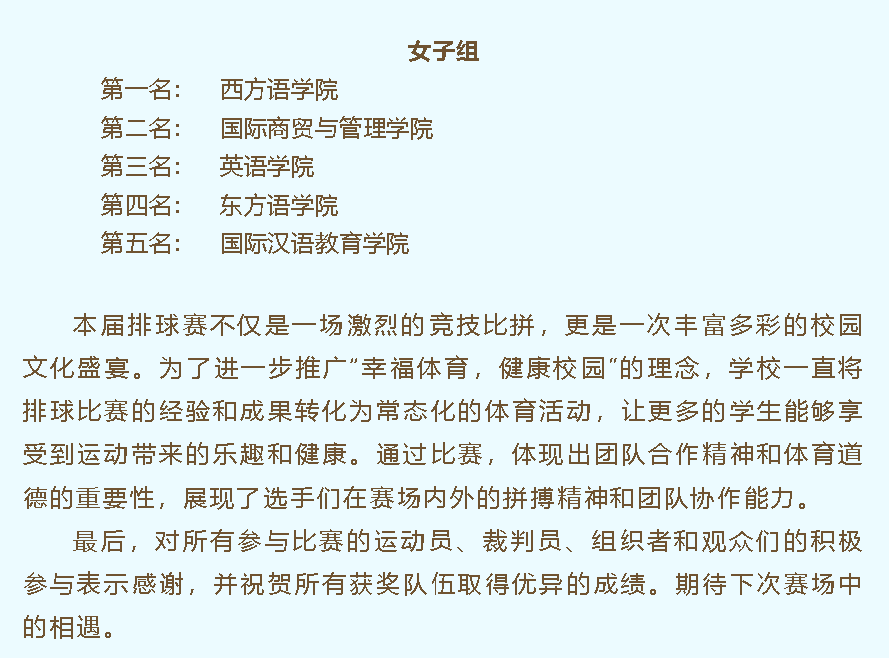 女子组

第一名: 西方语学院
第二名: 国际商贸与管理学院
第三名: 英语学院
第四名: 东方语学院
第五名: 国际汉语教育学院

本届排球赛不仅是一场激烈的竞技比拼，更是一次丰富多彩的校园文化盛宴。为了进一步推广“幸福体育，健康校园”的理念，学校一直将排球比赛的经验和成果转化为常态化的体育活动，让更多的学生能够享受到运动带来的乐趣和健康。通过比赛，体现出团队合作精神和体育道德的重要性，展现了选手们在赛场内外的拼搏精神和团队协作能力。

最后，对所有参与比赛的运动员、裁判员、组织者和观众们的积极参与表示感谢，并祝贺所有获奖队伍取得优异的成绩。期待下次赛场中的相遇。